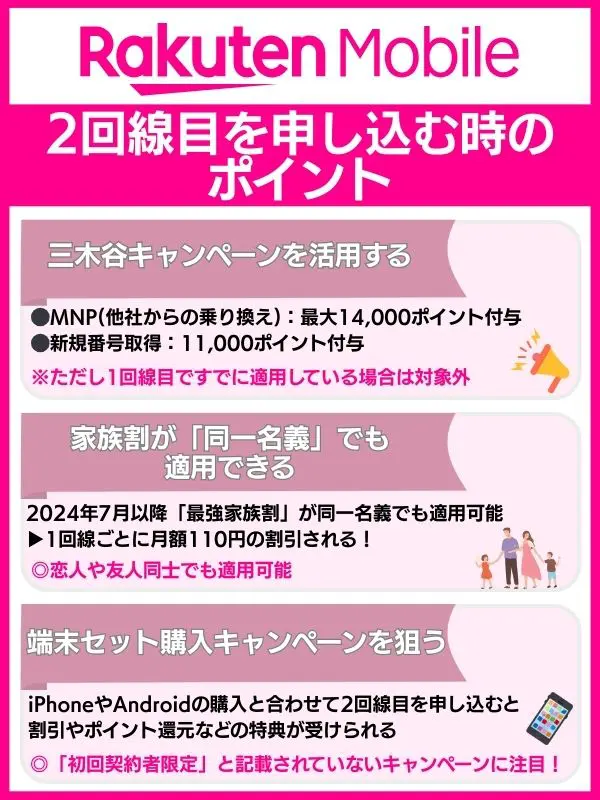 Rakuten Mobile

2回線目を申し込む時のポイント

三木谷キャンペーンを活用する

●MNP(他社からの乗り換え)：最大14,000ポイント付与
●新規番号取得：11,000ポイント付与
※ただし1回線目ですでに適用している場合は対象外

家族割が「同一名義」でも適用できる

2024年7月以降「最強家族割」が同一名義でも適用可能
▶1回線ごとに月額110円の割引される！
◎恋人や友人同士でも適用可能

端末セット購入キャンペーンを狙う

iPhoneやAndroidの購入と合わせて2回線目を申し込むと割引やポイント還元などの特典が受けられる
◎「初回契約者限定」と記載されていないキャンペーンに注目！